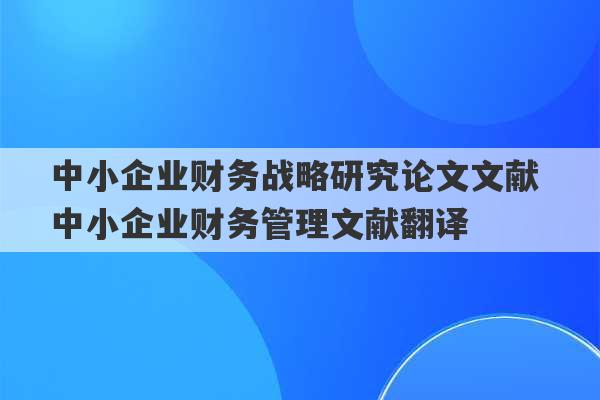 中小企业财务战略研究论文文献
中小企业财务管理文献翻译